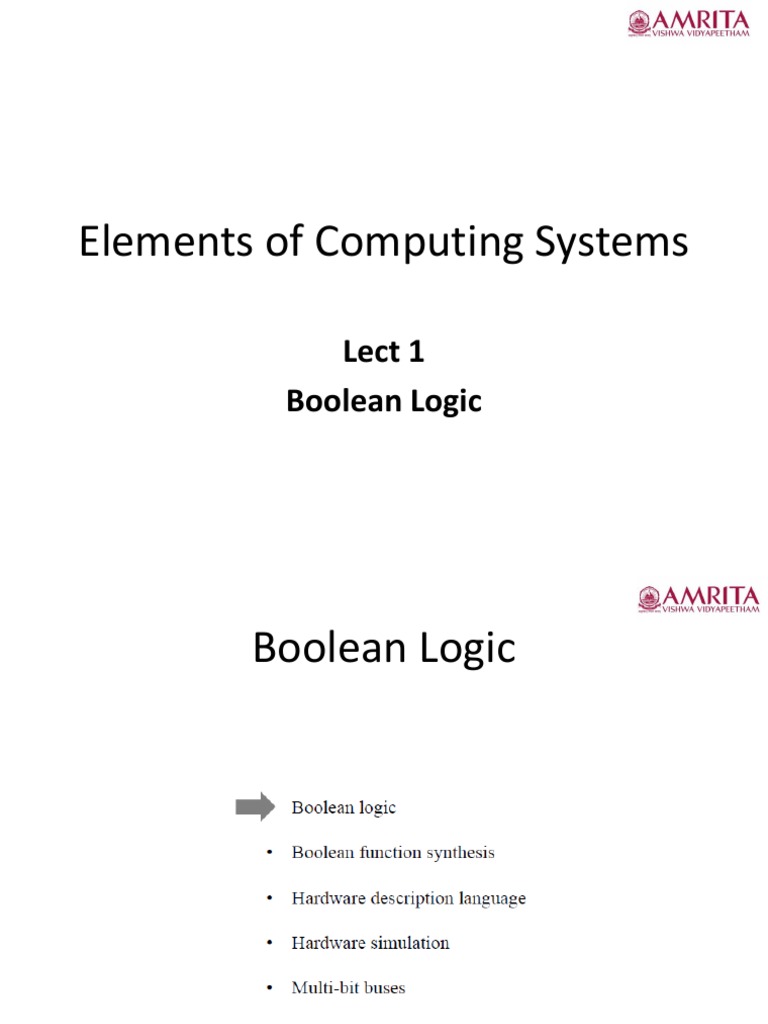 AMRITA
VISHWA VIDYAPEETHAM

Elements of Computing Systems

Lect 1
Boolean Logic

AMRITA
VISHWA VIDYAPEETHAM

Boolean Logic

Boolean logic
• Boolean function synthesis
• Hardware description language
• Hardware simulation
• Multi-bit buses